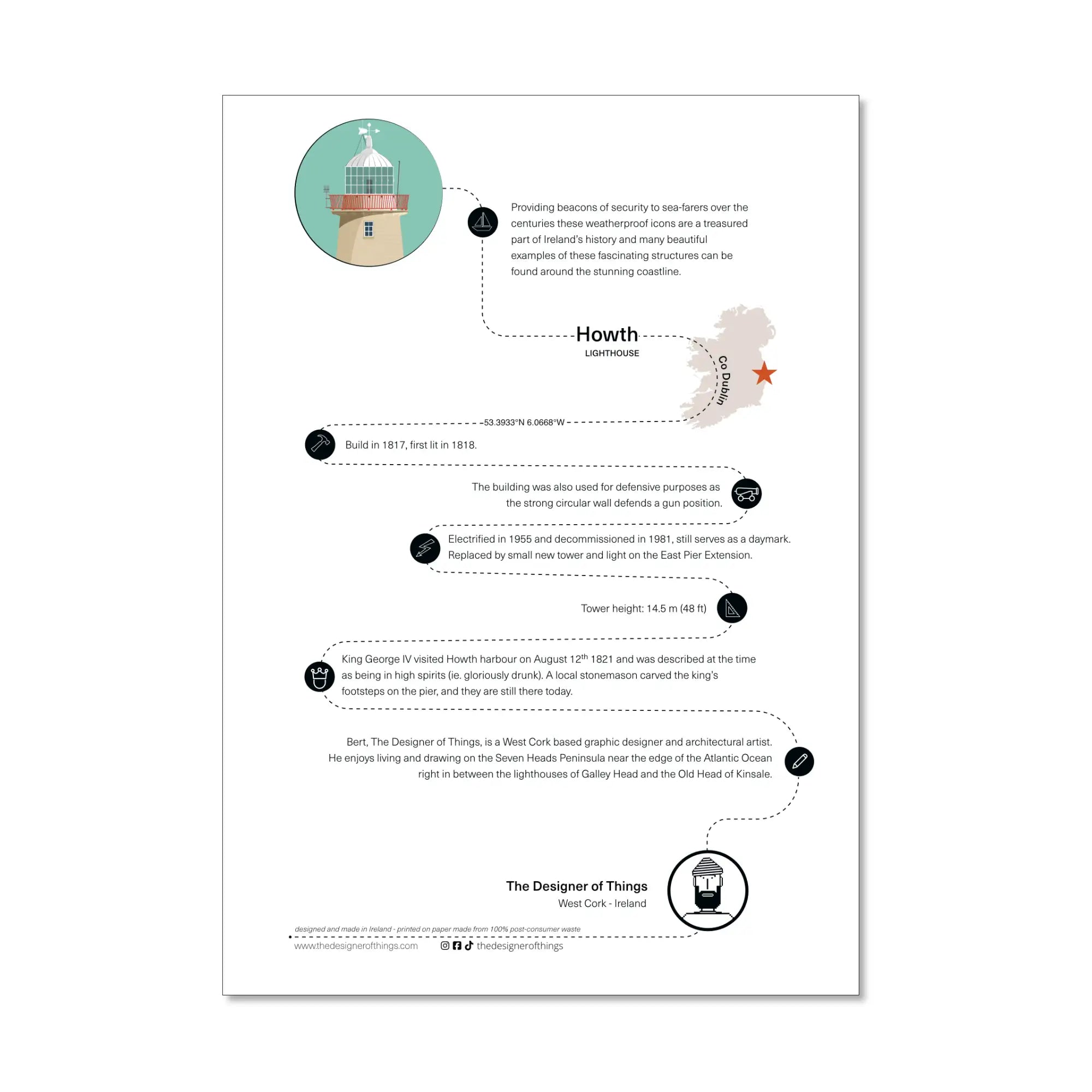 Providing beacons of security to sea-farers over the centuries these weatherproof icons are a treasured part of Ireland's history and many beautiful examples of these fascinating structures can be found around the stunning coastline.

Howth
LIGHTHOUSE

Co Dublin

53.3933°N 6.0668°W

Build in 1817, first lit in 1818.

The building was also used for defensive purposes as the strong circular wall defends a gun position.

Electrified in 1955 and decommissioned in 1981, still serves as a daymark. Replaced by small new tower and light on the East Pier Extension.

Tower height: 14.5 m (48 ft)

King George IV visited Howth harbour on August 12$^{th}$ 1821 and was described at the time as being in high spirits (ie. gloriously drunk). A local stonemason carved the king's footsteps on the pier, and they are still there today.

Bert, The Designer of Things, is a West Cork based graphic designer and architectural artist. He enjoys living and drawing on the Seven Heads Peninsula near the edge of the Atlantic Ocean right in between the lighthouses of Galley Head and the Old Head of Kinsale.

The Designer of Things
West Cork - Ireland

designed and made in Ireland - printed on paper made from 100% post-consumer waste

www.thedesignerofthings.com

thedesignerofthings